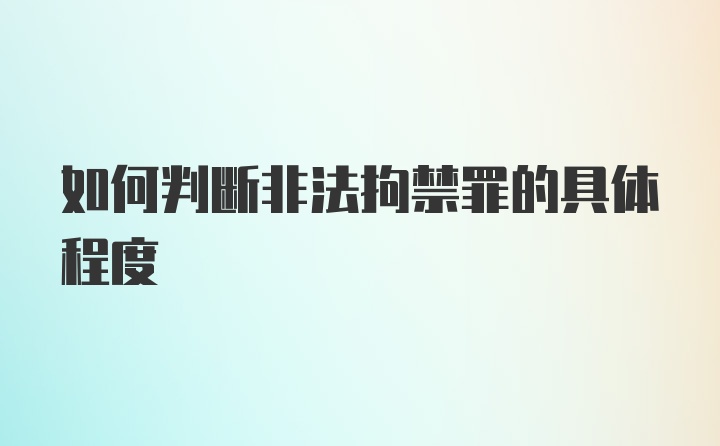 如何判断非法拘禁罪的具体程度